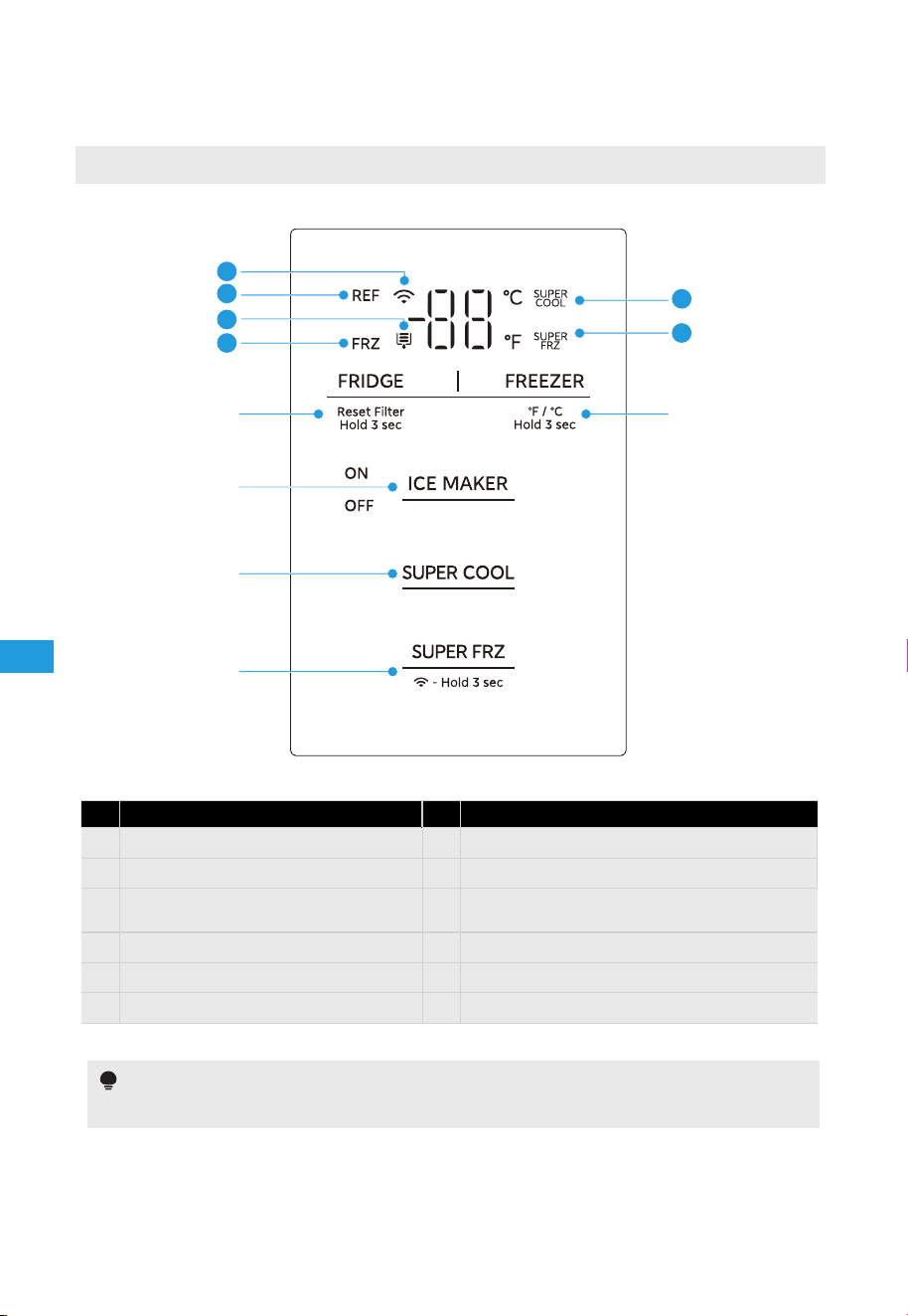 REF

-88

°C

SUPER COOL

FRZ

°F

SUPER FRZ

FRIDGE | FREEZER

Reset Filter Hold 3 sec

°F / °C Hold 3 sec

ON

OFF

ICE MAKER

SUPER COOL

SUPER FRZ

- Hold 3 sec